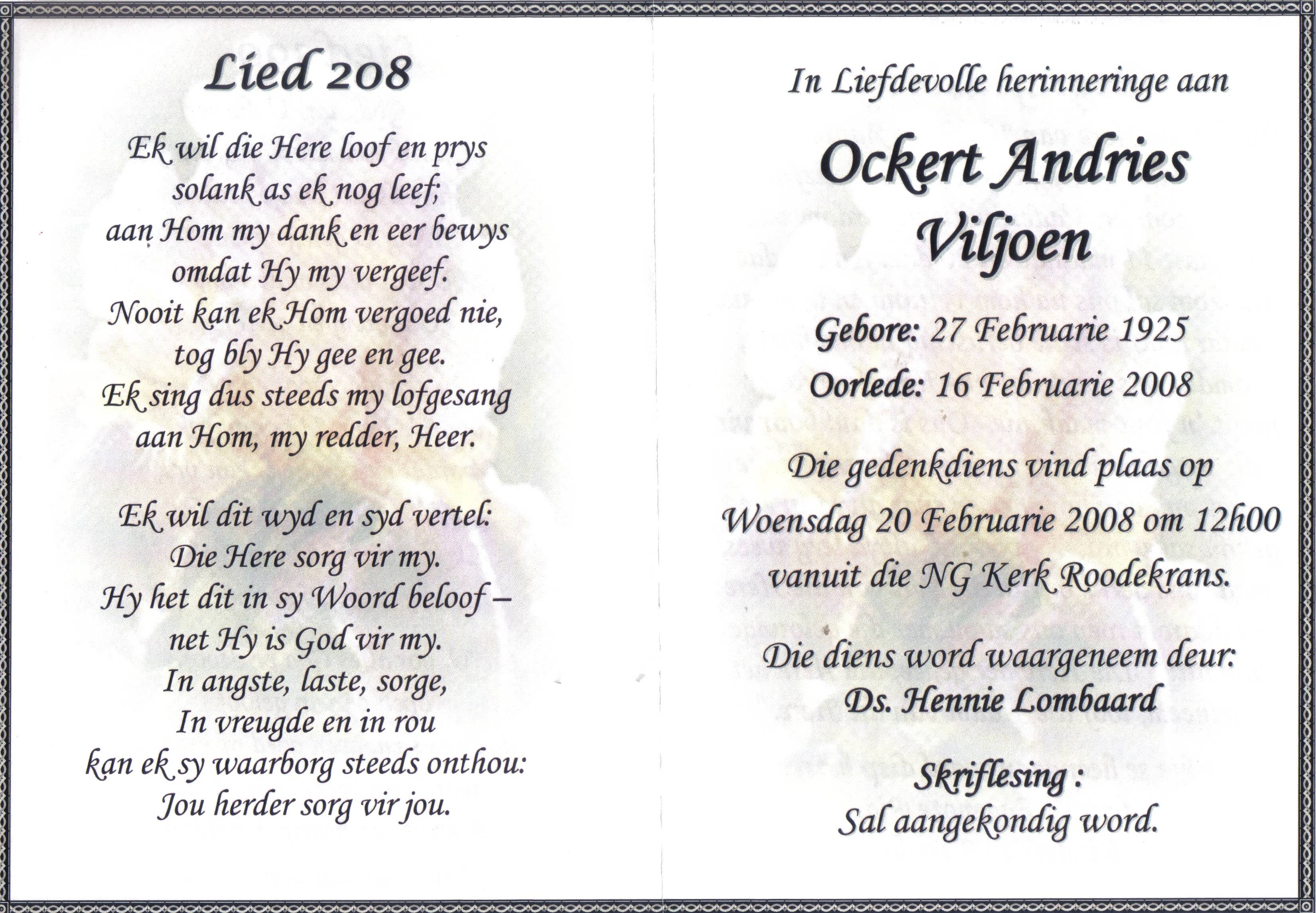 Lied 208

Ek wil die Here loof en prys
solank as ek nog leef;
aan Hom my dank en eer bewys
omdat Hy my vergeef.
Nooit kan ek Hom vergoed nie,
tog bly Hy gee en gee.
Ek sing dus steeds my lofgesang
aan Hom, my redder, Heer.

Ek wil dit wyd en syd vertel:
Die Here sorg vir my.
Hy het dit in sy Woord beloof –
net Hy is God vir my.
In angste, laste, sorge,
In vreugde en in rou
kan ek sy waarborg steeds onthou:
Jou herder sorg vir jou.

In Liefdevolle herinneringe aan

Ockert Andries
Viljoen

Gebore: 27 Februarie 1925
Oorlede: 16 Februarie 2008

Die gedenkdiens vind plaas op
Woensdag 20 Februarie 2008 om 12h00
vanuit die NG Kerk Roodekrans.

Die diens word waargeneem deur:
Ds. Hennie Lombaard

Skriflesing :
Sal aangekondig word.